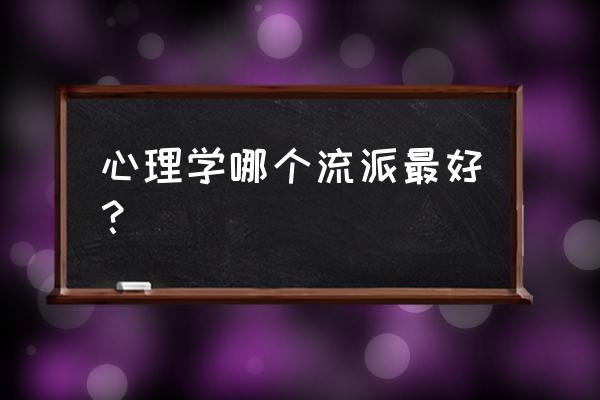 心理学哪个流派最好？